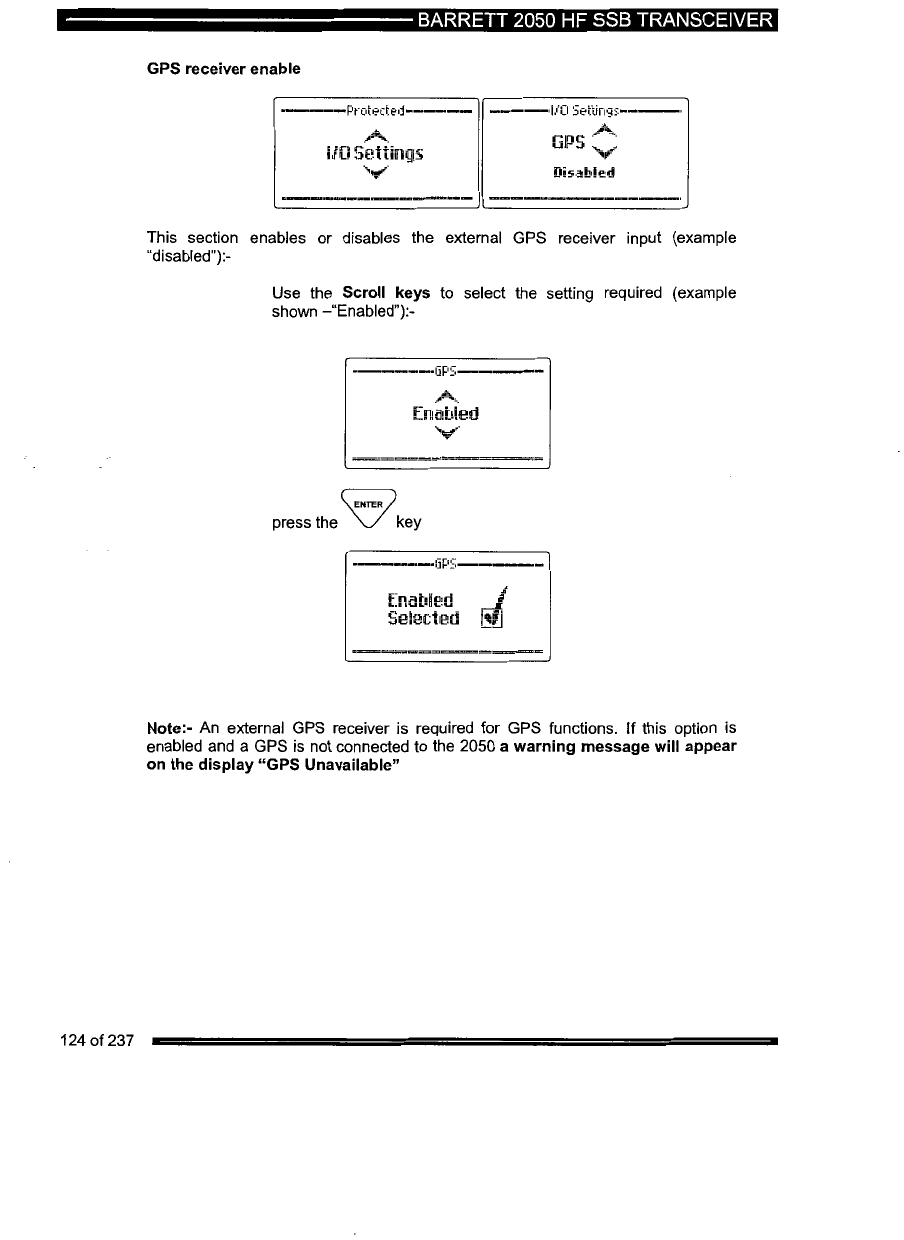 BARRETT 2050 HF SSB TRANSCEIVER

GPS receiver enable

Protected
I/O Settings

I/O Settings
GPS
Disabled

This section enables or disables the external GPS receiver input (example "disabled"):-

Use the Scroll keys to select the setting required (example shown –"Enabled"):-

GPS
Enabled

press the ENTER key

GPS
Enabled
Selected

Note:- An external GPS receiver is required for GPS functions. If this option is enabled and a GPS is not connected to the 2050 a warning message will appear on the display "GPS Unavailable"

124 of 237